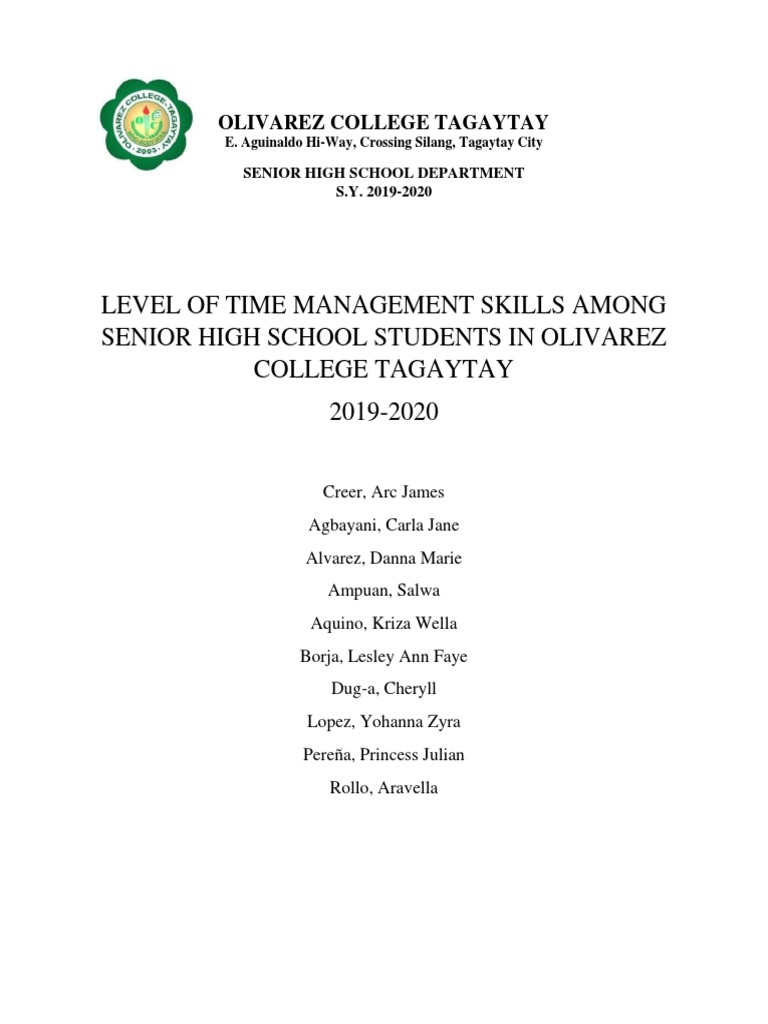 OLIVAREZ COLLEGE TAGAYTAY
2003
OLIVAREZ COLLEGE TAGAYTAY
E. Aguinaldo Hi-Way, Crossing Silang, Tagaytay City

SENIOR HIGH SCHOOL DEPARTMENT
S.Y. 2019-2020

LEVEL OF TIME MANAGEMENT SKILLS AMONG SENIOR HIGH SCHOOL STUDENTS IN OLIVAREZ COLLEGE TAGAYTAY

2019-2020

Creer, Arc James

Agbayani, Carla Jane

Alvarez, Danna Marie

Ampuan, Salwa

Aquino, Kriza Wella

Borja, Lesley Ann Faye

Dug-a, Cheryll

Lopez, Yohanna Zyra

Pereña, Princess Julian

Rollo, Aravella